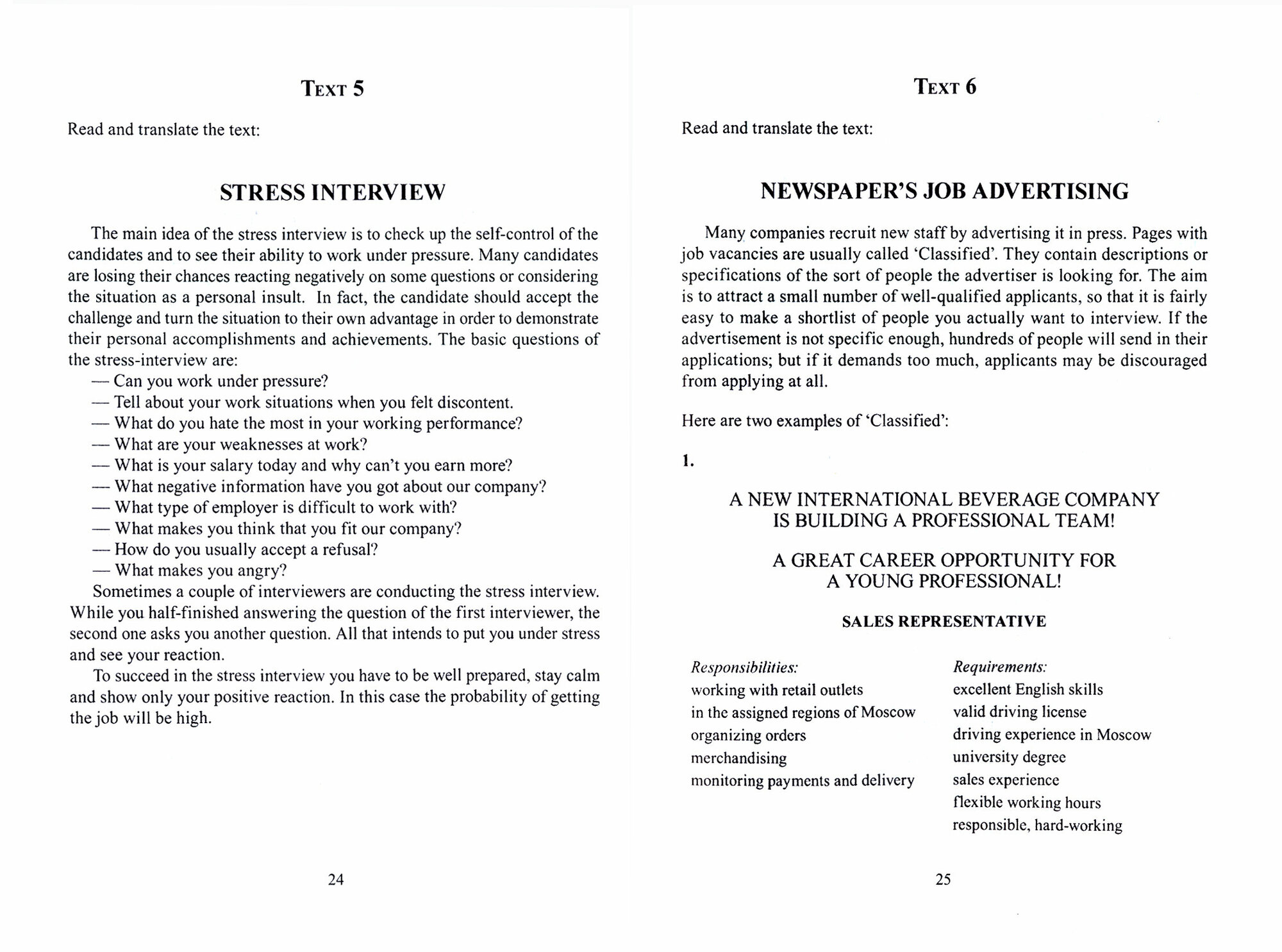 TEXT 5

Read and translate the text:

STRESS INTERVIEW

The main idea of the stress interview is to check up the self-control of the candidates and to see their ability to work under pressure. Many candidates are losing their chances reacting negatively on some questions or considering the situation as a personal insult. In fact, the candidate should accept the challenge and turn the situation to their own advantage in order to demonstrate their personal accomplishments and achievements. The basic questions of the stress-interview are:
— Can you work under pressure?
— Tell about your work situations when you felt discontent.
— What do you hate the most in your working performance?
— What are your weaknesses at work?
— What is your salary today and why can't you earn more?
— What negative information have you got about our company?
— What type of employer is difficult to work with?
— What makes you think that you fit our company?
— How do you usually accept a refusal?
— What makes you angry?
Sometimes a couple of interviewers are conducting the stress interview. While you half-finished answering the question of the first interviewer, the second one asks you another question. All that intends to put you under stress and see your reaction.
To succeed in the stress interview you have to be well prepared, stay calm and show only your positive reaction. In this case the probability of getting the job will be high.

24

TEXT 6

Read and translate the text:

NEWSPAPER'S JOB ADVERTISING

Many companies recruit new staff by advertising it in press. Pages with job vacancies are usually called 'Classified'. They contain descriptions or specifications of the sort of people the advertiser is looking for. The aim is to attract a small number of well-qualified applicants, so that it is fairly easy to make a shortlist of people you actually want to interview. If the advertisement is not specific enough, hundreds of people will send in their applications; but if it demands too much, applicants may be discouraged from applying at all.

Here are two examples of 'Classified':

1.

A NEW INTERNATIONAL BEVERAGE COMPANY IS BUILDING A PROFESSIONAL TEAM!

A GREAT CAREER OPPORTUNITY FOR A YOUNG PROFESSIONAL!

SALES REPRESENTATIVE

Responsibilities:
working with retail outlets
in the assigned regions of Moscow
organizing orders
merchandising
monitoring payments and delivery

Requirements:
excellent English skills
valid driving license
driving experience in Moscow
university degree
sales experience
flexible working hours
responsible, hard-working

25